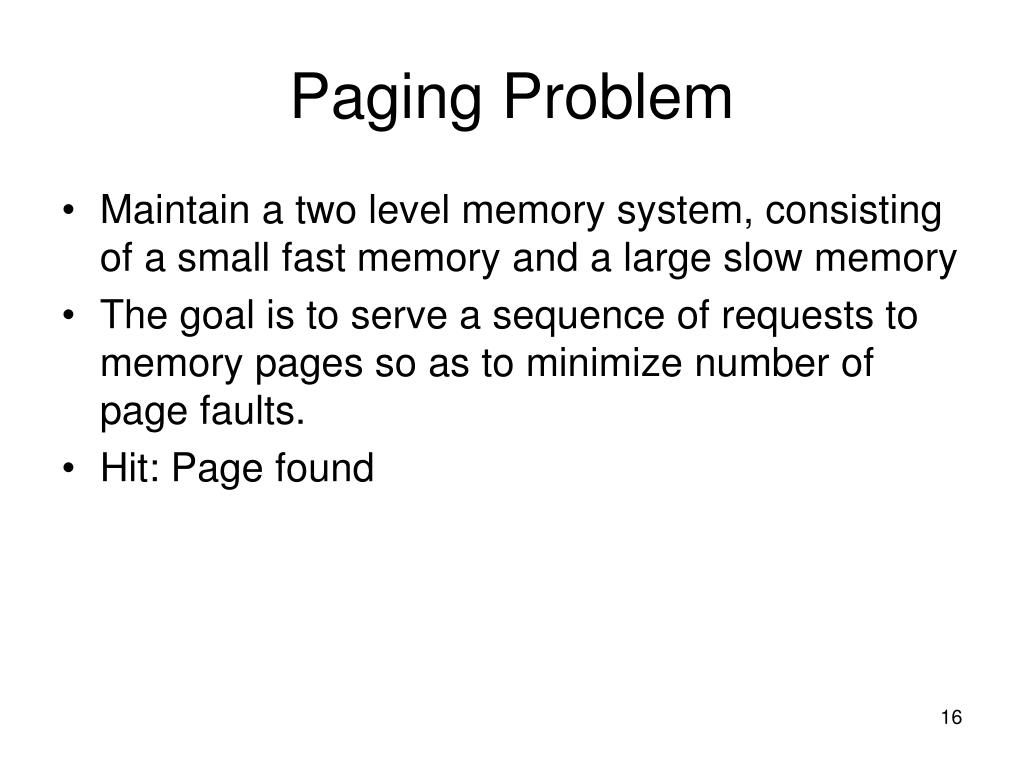 Paging Problem

• Maintain a two level memory system, consisting of a small fast memory and a large slow memory
• The goal is to serve a sequence of requests to memory pages so as to minimize number of page faults.
• Hit: Page found

16